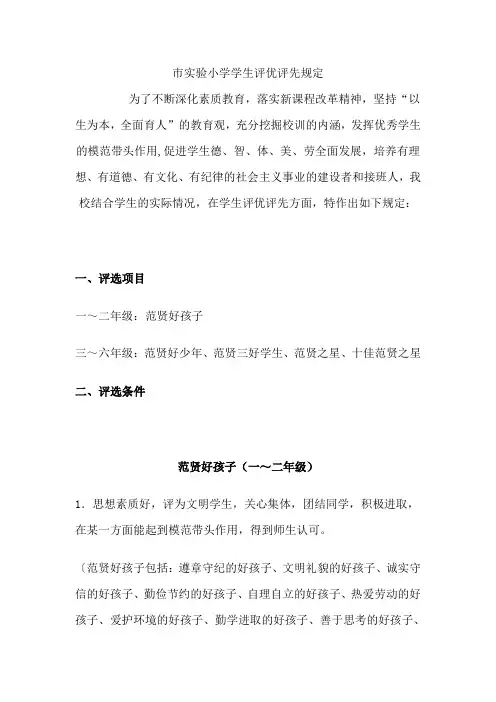 市实验小学学生评优评先规定

为了不断深化素质教育，落实新课程改革精神，坚持“以生为本，全面育人”的教育观，充分挖掘校训的内涵，发挥优秀学生的模范带头作用,促进学生德、智、体、美、劳全面发展，培养有理想、有道德、有文化、有纪律的社会主义事业的建设者和接班人，我校结合学生的实际情况，在学生评优评先方面，特作出如下规定：

一、评选项目

一～二年级：范贤好孩子

三～六年级：范贤好少年、范贤三好学生、范贤之星、十佳范贤之星

二、评选条件

范贤好孩子（一～二年级）

1．思想素质好，评为文明学生，关心集体，团结同学，积极进取，在某一方面能起到模范带头作用，得到师生认可。

〔范贤好孩子包括：遵章守纪的好孩子、文明礼貌的好孩子、诚实守信的好孩子、勤俭节约的好孩子、自理自立的好孩子、热爱劳动的好孩子、爱护环境的好孩子、勤学进取的好孩子、善于思考的好孩子、